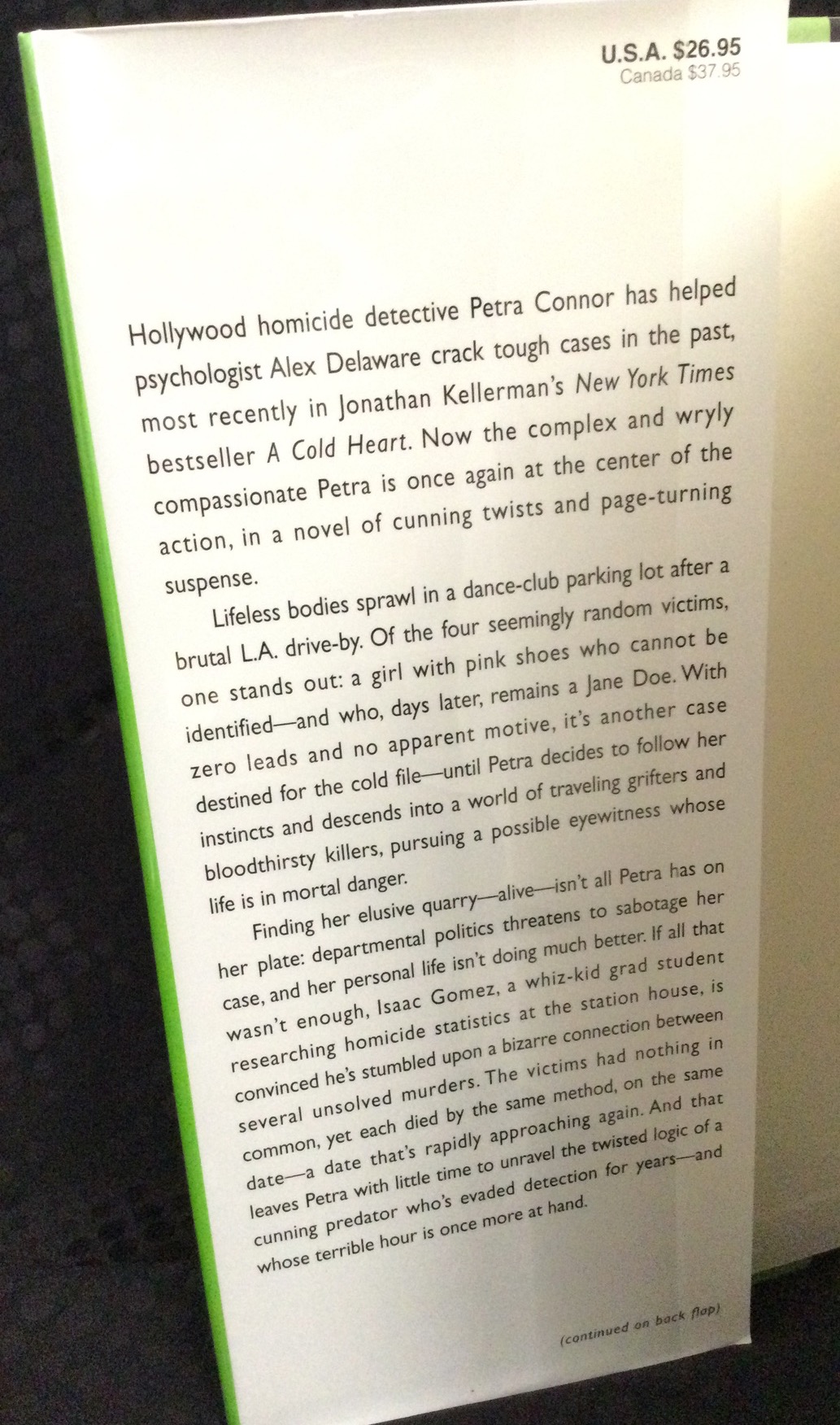 U.S.A. $26.95
Canada $37.95

Hollywood homicide detective Petra Connor has helped psychologist Alex Delaware crack tough cases in the past, most recently in Jonathan Kellerman's New York Times bestseller A Cold Heart. Now the complex and wryly compassionate Petra is once again at the center of the action, in a novel of cunning twists and page-turning suspense.

Lifeless bodies sprawl in a dance-club parking lot after a brutal L.A. drive-by. Of the four seemingly random victims, one stands out: a girl with pink shoes who cannot be identified—and who, days later, remains a Jane Doe. With zero leads and no apparent motive, it's another case destined for the cold file—until Petra decides to follow her instincts and descends into a world of traveling grifters and bloodthirsty killers, pursuing a possible eyewitness whose life is in mortal danger.

Finding her elusive quarry—alive—isn't all Petra has on her plate: departmental politics threatens to sabotage her case, and her personal life isn't doing much better. If all that wasn't enough, Isaac Gomez, a whiz-kid grad student researching homicide statistics at the station house, is convinced he's stumbled upon a bizarre connection between several unsolved murders. The victims had nothing in common, yet each died by the same method, on the same date—a date that's rapidly approaching again. And that leaves Petra with little time to unravel the twisted logic of a cunning predator who's evaded detection for years—and whose terrible hour is once more at hand.

(continued on back flap)